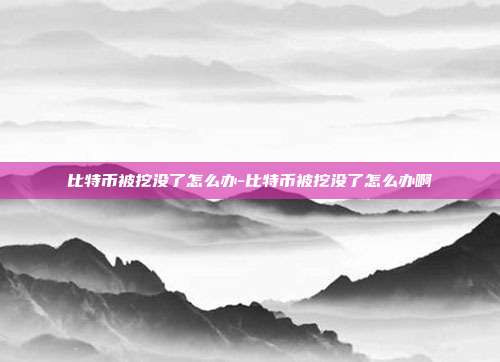 比特币被挖没了怎么办-比特币被挖没了怎么办啊